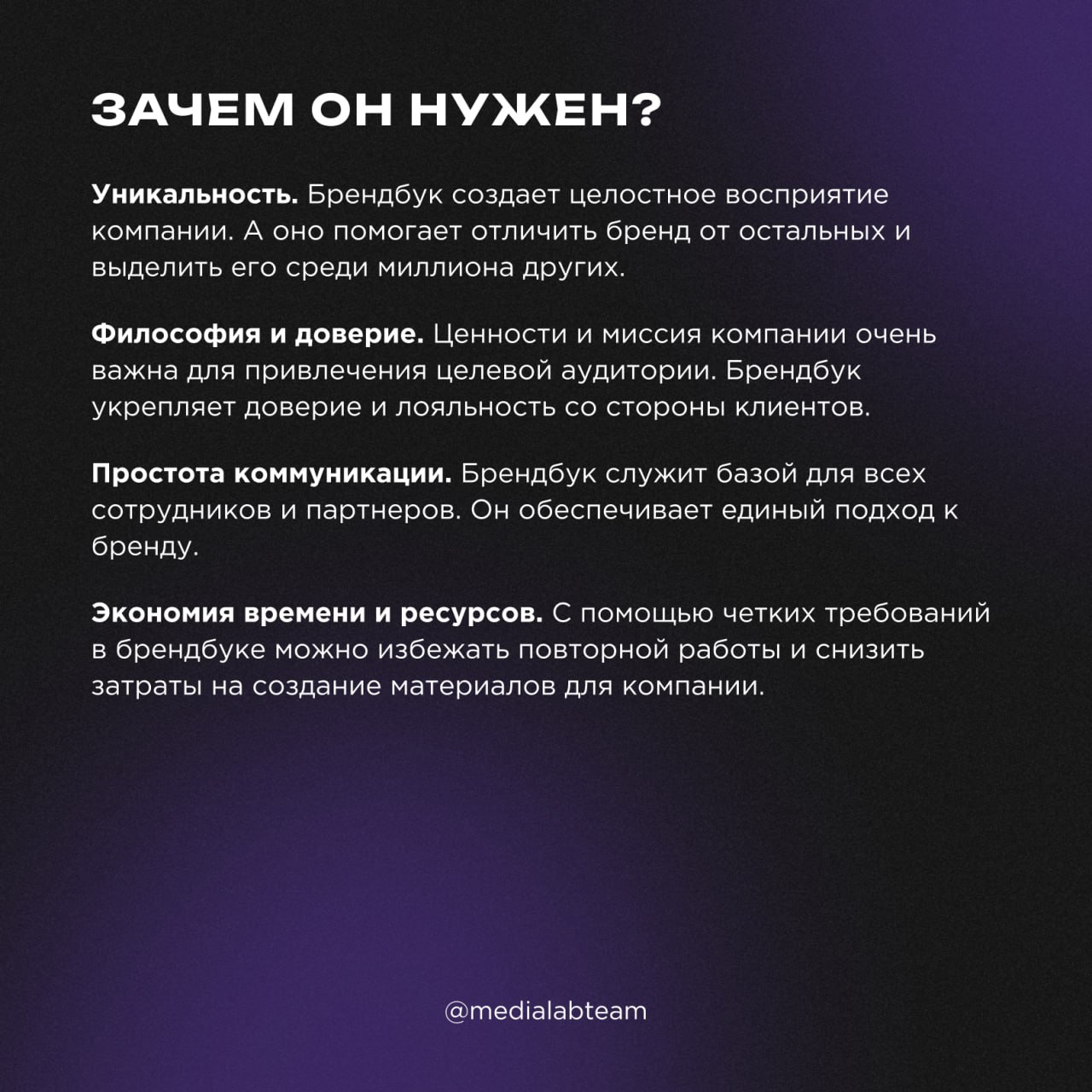 ЗАЧЕМ ОН НУЖЕН?

Уникальность. Брендбук создает целостное восприятие компании. А оно помогает отличить бренд от остальных и выделить его среди миллиона других.

Философия и доверие. Ценности и миссия компании очень важна для привлечения целевой аудитории. Брендбук укрепляет доверие и лояльность со стороны клиентов.

Простота коммуникации. Брендбук служит базой для всех сотрудников и партнеров. Он обеспечивает единый подход к бренду.

Экономия времени и ресурсов. С помощью четких требований в брендбуке можно избежать повторной работы и снизить затраты на создание материалов для компании.

@medialabteam